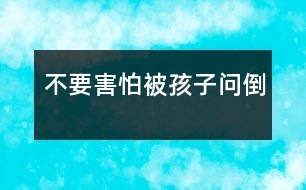 不要害怕被孩子问倒